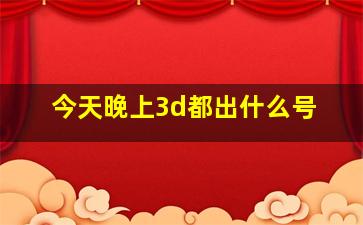 今天晚上3d都出什么号